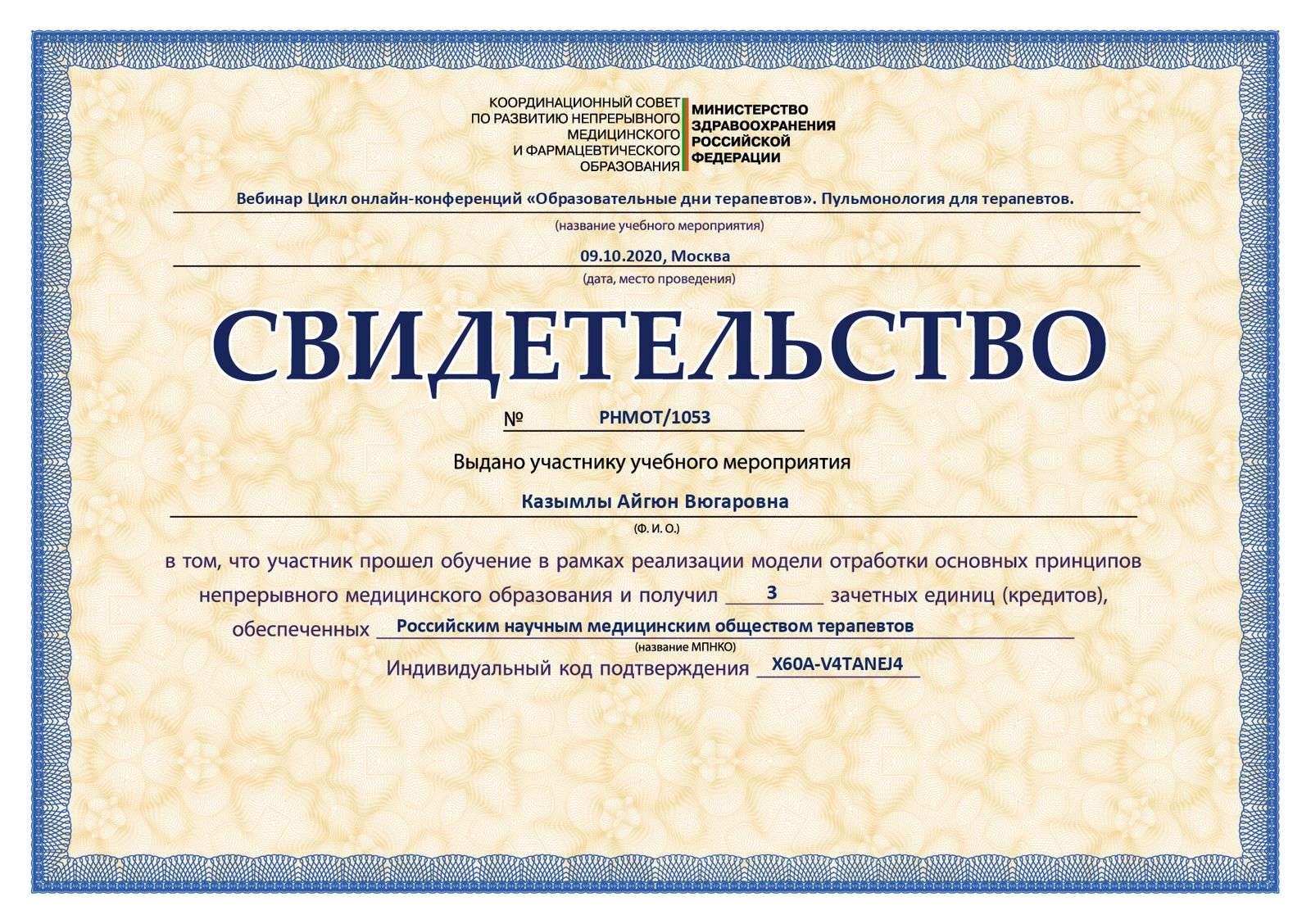 КООРДИНАЦИОННЫЙ СОВЕТ ПО РАЗВИТИЮ НЕПРЕРЫВНОГО МЕДИЦИНСКОГО И ФАРМАЦЕВТИЧЕСКОГО ОБРАЗОВАНИЯ

МИНИСТЕРСТВО ЗДРАВООХРАНЕНИЯ РОССИЙСКОЙ ФЕДЕРАЦИИ

Вебинар Цикл онлайн-конференций «Образовательные дни терапевтов». Пульмонология для терапевтов.

(название учебного мероприятия)

09.10.2020, Москва

(дата, место проведения)

СВИДЕТЕЛЬСТВО

№ РНМОТ/1053

Выдано участнику учебного мероприятия

Казымлы Айгюн Вюгаровна

(Ф. И. О.)

в том, что участник прошел обучение в рамках реализации модели отработки основных принципов непрерывного медицинского образования и получил 3 зачетных единиц (кредитов), обеспеченных Российским научным медицинским обществом терапевтов

(название МПНКО)

Индивидуальный код подтверждения X60A-V4TANEJ4